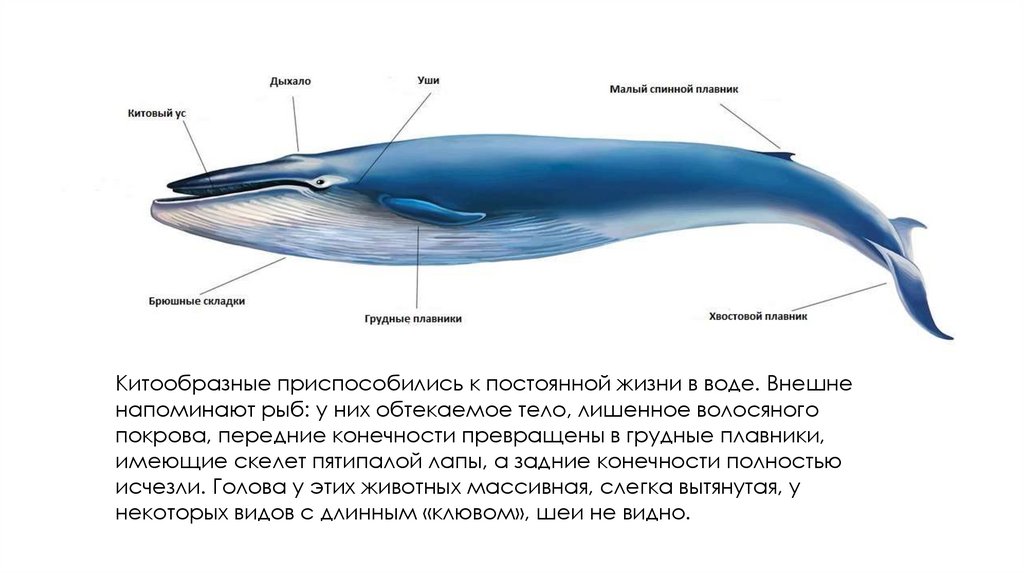 Дыхало

Уши

Малый спинной плавник

Китовый ус

Брюшные складки

Грудные плавники

Хвостовой плавник

Китообразные приспособились к постоянной жизни в воде. Внешне напоминают рыб: у них обтекаемое тело, лишенное волосяного покрова, передние конечности превращены в грудные плавники, имеющие скелет пятипалой лапы, а задние конечности полностью исчезли. Голова у этих животных массивная, слегка вытянутая, у некоторых видов с длинным «клювом», шеи не видно.